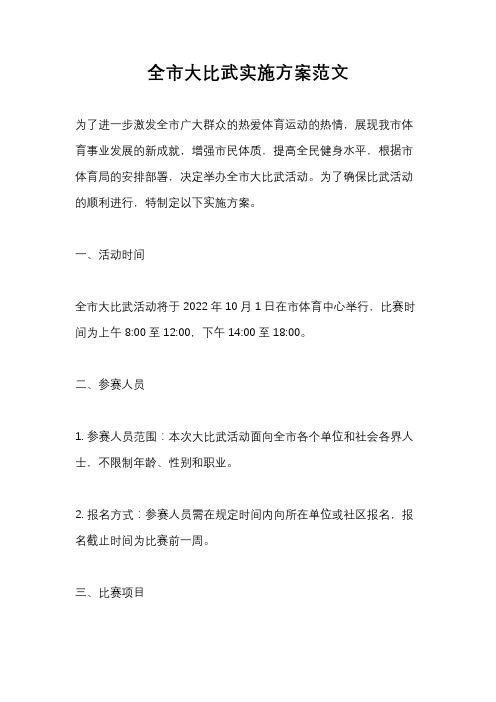 全市大比武实施方案范文

为了进一步激发全市广大群众的热爱体育运动的热情，展现我市体育事业发展的新成就，增强市民体质，提高全民健身水平，根据市体育局的安排部署，决定举办全市大比武活动。为了确保比武活动的顺利进行，特制定以下实施方案。

一、活动时间

全市大比武活动将于 2022 年 10 月 1 日在市体育中心举行，比赛时间为上午 8:00 至 12:00，下午 14:00 至 18:00。

二、参赛人员

1. 参赛人员范围：本次大比武活动面向全市各个单位和社会各界人士，不限制年龄、性别和职业。

2. 报名方式：参赛人员需在规定时间内向所在单位或社区报名，报名截止时间为比赛前一周。

三、比赛项目